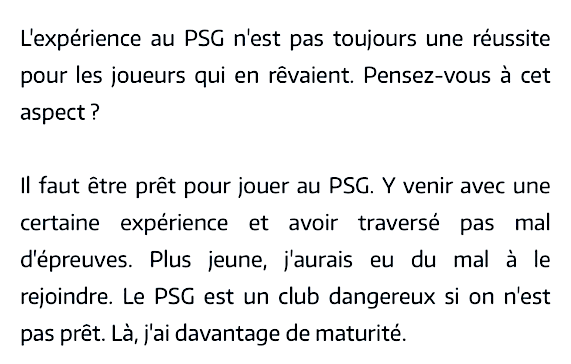 L'expérience au PSG n'est pas toujours une réussite pour les joueurs qui en rêvaient. Pensez-vous à cet aspect ?

Il faut être prêt pour jouer au PSG. Y venir avec une certaine expérience et avoir traversé pas mal d'épreuves. Plus jeune, j'aurais eu du mal à le rejoindre. Le PSG est un club dangereux si on n'est pas prêt. Là, j'ai davantage de maturité.